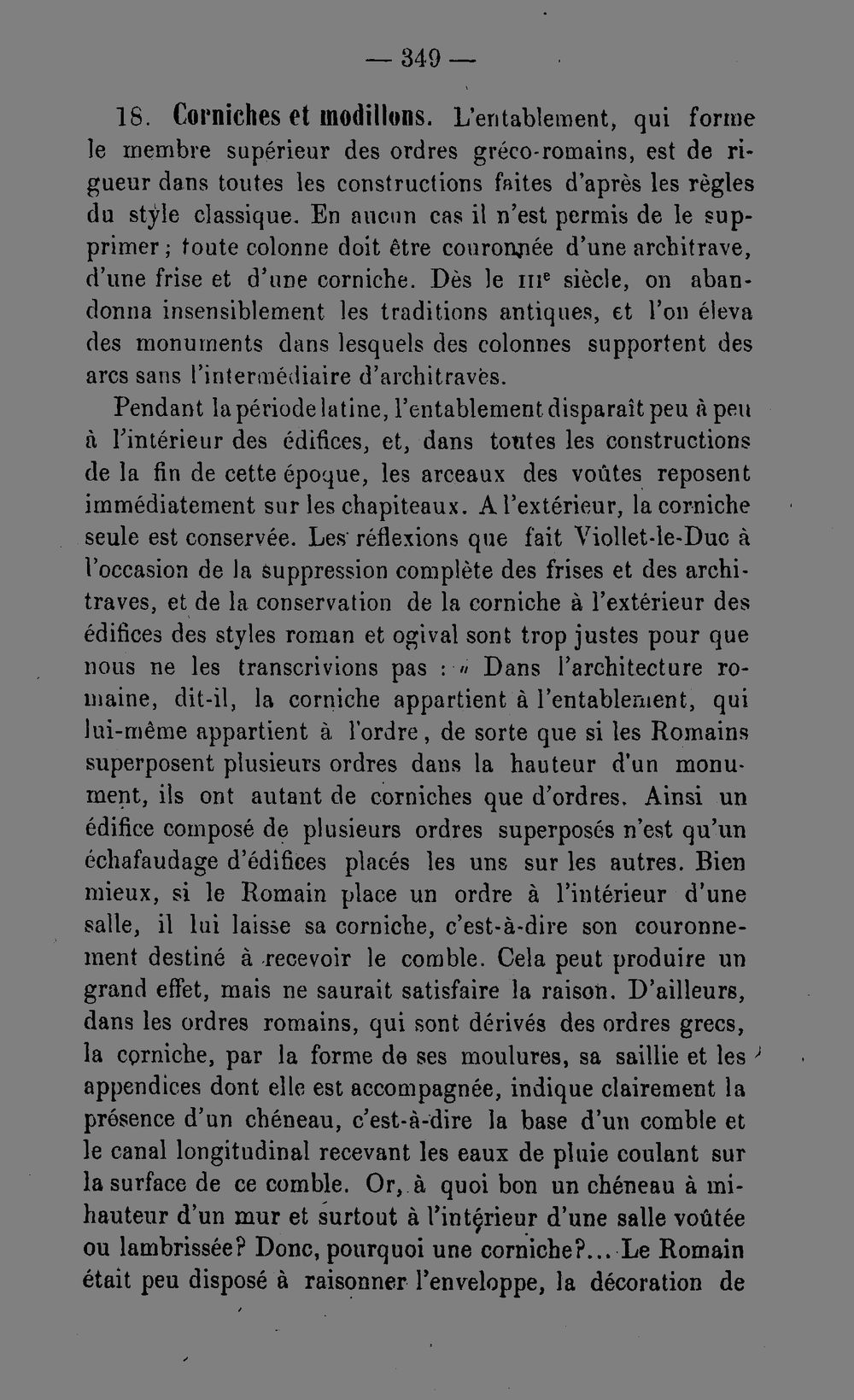 — 349 —

18. Corniches et modillons. L'entablement, qui forme le membre supérieur des ordres gréco-romains, est de rigueur dans toutes les constructions faites d'après les règles du style classique. En aucun cas il n'est permis de le supprimer; toute colonne doit être couronnée d'une architrave, d'une frise et d'une corniche. Dès le IIIe siècle, on abandonna insensiblement les traditions antiques, et l'on éleva des monuments dans lesquels des colonnes supportent des arcs sans l'intermédiaire d'architraves.

Pendant la période latine, l'entablement disparaît peu à peu à l'intérieur des édifices, et, dans toutes les constructions de la fin de cette époque, les arceaux des voûtes reposent immédiatement sur les chapiteaux. A l'extérieur, la corniche seule est conservée. Les réflexions que fait Viollet-le-Duc à l'occasion de la suppression complète des frises et des architraves, et de la conservation de la corniche à l'extérieur des édifices des styles roman et ogival sont trop justes pour que nous ne les transcrivions pas : « Dans l'architecture romaine, dit-il, la corniche appartient à l'entablement, qui lui-même appartient à l'ordre, de sorte que si les Romains superposent plusieurs ordres dans la hauteur d'un monument, ils ont autant de corniches que d'ordres. Ainsi un édifice composé de plusieurs ordres superposés n'est qu'un échafaudage d'édifices placés les uns sur les autres. Bien mieux, si le Romain place un ordre à l'intérieur d'une salle, il lui laisse sa corniche, c'est-à-dire son couronnement destiné à recevoir le comble. Cela peut produire un grand effet, mais ne saurait satisfaire la raison. D'ailleurs, dans les ordres romains, qui sont dérivés des ordres grecs, la corniche, par la forme de ses moulures, sa saillie et les appendices dont elle est accompagnée, indique clairement la présence d'un chéneau, c'est-à-dire la base d'un comble et le canal longitudinal recevant les eaux de pluie coulant sur la surface de ce comble. Or, à quoi bon un chéneau à mi-hauteur d'un mur et surtout à l'intérieur d'une salle voûtée ou lambrissée? Donc, pourquoi une corniche?... Le Romain était peu disposé à raisonner l'enveloppe, la décoration de